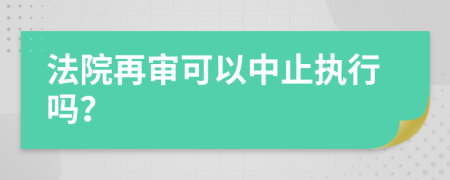 法院再审可以中止执行吗?